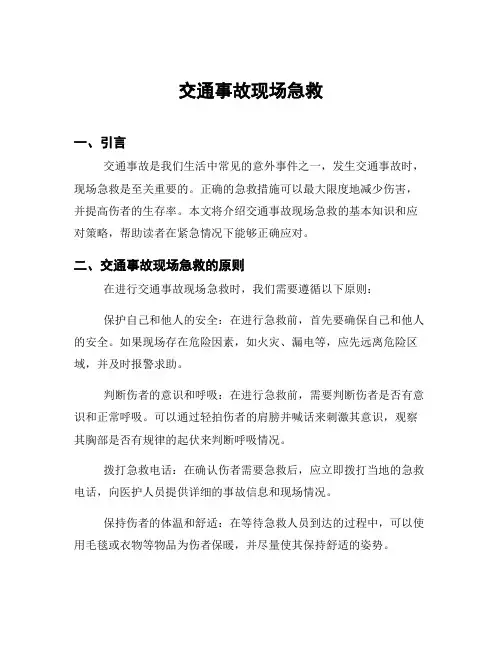 交通事故现场急救

一、引言

交通事故是我们生活中常见的意外事件之一，发生交通事故时，现场急救是至关重要的。正确的急救措施可以最大限度地减少伤害，并提高伤者的生存率。本文将介绍交通事故现场急救的基本知识和应对策略，帮助读者在紧急情况下能够正确应对。

二、交通事故现场急救的原则

在进行交通事故现场急救时，我们需要遵循以下原则：

保护自己和他人的安全：在进行急救前，首先要确保自己和他人的安全。如果现场存在危险因素，如火灾、漏电等，应先远离危险区域，并及时报警求助。

判断伤者的意识和呼吸：在进行急救前，需要判断伤者是否有意识和正常呼吸。可以通过轻拍伤者的肩膀并喊话来刺激其意识，观察其胸部是否有规律的起伏来判断呼吸情况。

拨打急救电话：在确认伤者需要急救后，应立即拨打当地的急救电话，向医护人员提供详细的事故信息和现场情况。

保持伤者的体温和舒适：在等待急救人员到达的过程中，可以使用毛毯或衣物等物品为伤者保暖，并尽量使其保持舒适的姿势。